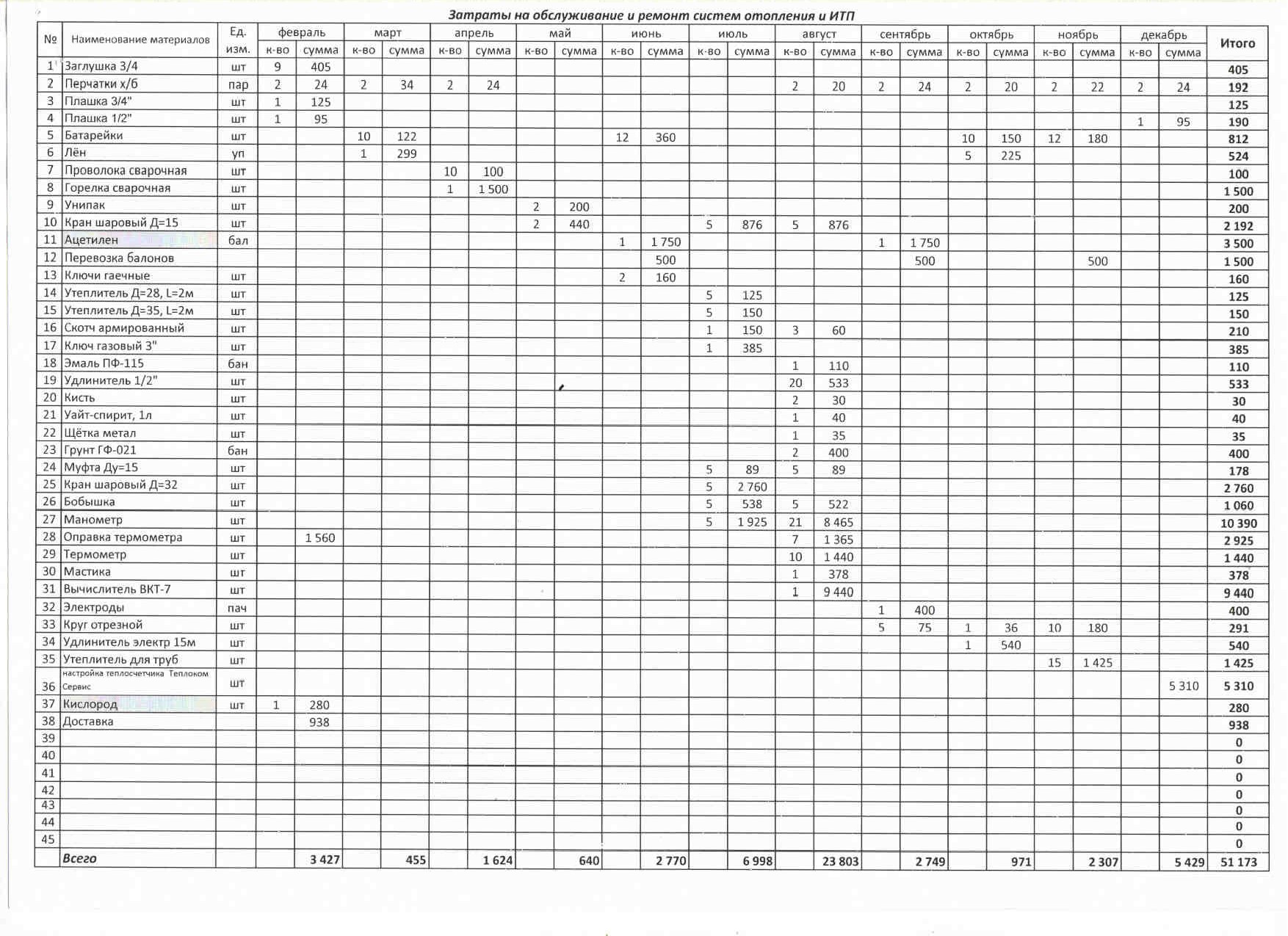 Затраты на обслуживание и ремонт систем отопления и ИТП

| № | Наименование материалов | Ед. изм. | февраль к-во | февраль сумма | март к-во | март сумма | апрель к-во | апрель сумма | май к-во | май сумма | июнь к-во | июнь сумма | июль к-во | июль сумма | август к-во | август сумма | сентябрь к-во | сентябрь сумма | октябрь к-во | октябрь сумма | ноябрь к-во | ноябрь сумма | декабрь к-во | декабрь сумма | Итого |
|---|---|---|---|---|---|---|---|---|---|---|---|---|---|---|---|---|---|---|---|---|---|---|---|---|---|
| 1 | Заглушка 3/4 | шт | 9 | 405 | | | | | | | | | | | | | | | | | | | | | 405 |
| 2 | Перчатки х/б | пар | 2 | 24 | 2 | 34 | 2 | 24 | | | | | | | 2 | 20 | 2 | 24 | 2 | 20 | 2 | 22 | 2 | 24 | 192 |
| 3 | Плашка 3/4" | шт | 1 | 125 | | | | | | | | | | | | | | | | | | | | | 125 |
| 4 | Плашка 1/2" | шт | 1 | 95 | | | | | | | | | | | | | | | | | | | 1 | 95 | 190 |
| 5 | Батарейки | шт | | | 10 | 122 | | | | | 12 | 360 | | | | | | | 10 | 150 | 12 | 180 | | | 812 |
| 6 | Лён | уп | | | 1 | 299 | | | | | | | | | | | | | 5 | 225 | | | | | 524 |
| 7 | Проволока сварочная | шт | | | | | 10 | 100 | | | | | | | | | | | | | | | | | 100 |
| 8 | Горелка сварочная | шт | | | | | 1 | 1 500 | | | | | | | | | | | | | | | | | 1 500 |
| 9 | Унипак | шт | | | | | | | 2 | 200 | | | | | | | | | | | | | | | 200 |
| 10 | Кран шаровый Д=15 | шт | | | | | | | 2 | 440 | | | 5 | 876 | 5 | 876 | | | | | | | | | 2 192 |
| 11 | Ацетилен | бал | | | | | | | | | 1 | 1 750 | | | | | 1 | 1 750 | | | | | | | 3 500 |
| 12 | Перевозка балонов | | | | | | | | | | | 500 | | | | | | 500 | | | | 500 | | | 1 500 |
| 13 | Ключи гаечные | шт | | | | | | | | | 2 | 160 | | | | | | | | | | | | | 160 |
| 14 | Утеплитель Д=28, L=2м | шт | | | | | | | | | | | 5 | 125 | | | | | | | | | | | 125 |
| 15 | Утеплитель Д=35, L=2м | шт | | | | | | | | | | | 5 | 150 | | | | | | | | | | | 150 |
| 16 | Скотч армированный | шт | | | | | | | | | | | 1 | 150 | 3 | 60 | | | | | | | | | 210 |
| 17 | Ключ газовый 3" | шт | | | | | | | | | | | 1 | 385 | | | | | | | | | | | 385 |
| 18 | Эмаль ПФ-115 | бан | | | | | | | | | | | | | 1 | 110 | | | | | | | | | 110 |
| 19 | Удлинитель 1/2" | шт | | | | | | | | | | | | | 20 | 533 | | | | | | | | | 533 |
| 20 | Кисть | шт | | | | | | | | | | | | | 2 | 30 | | | | | | | | | 30 |
| 21 | Уайт-спирит, 1л | шт | | | | | | | | | | | | | 1 | 40 | | | | | | | | | 40 |
| 22 | Щётка метал | шт | | | | | | | | | | | | | 1 | 35 | | | | | | | | | 35 |
| 23 | Грунт ГФ-021 | бан | | | | | | | | | | | | | 2 | 400 | | | | | | | | | 400 |
| 24 | Муфта Ду=15 | шт | | | | | | | | | | | 5 | 89 | 5 | 89 | | | | | | | | | 178 |
| 25 | Кран шаровый Д=32 | шт | | | | | | | | | | | 5 | 2 760 | | | | | | | | | | | 2 760 |
| 26 | Бобышка | шт | | | | | | | | | | | 5 | 538 | 5 | 522 | | | | | | | | | 1 060 |
| 27 | Манометр | шт | | | | | | | | | | | 5 | 1 925 | 21 | 8 465 | | | | | | | | | 10 390 |
| 28 | Оправка термометра | шт | | 1 560 | | | | | | | | | | | 7 | 1 365 | | | | | | | | | 2 925 |
| 29 | Термометр | шт | | | | | | | | | | | | | 10 | 1 440 | | | | | | | | | 1 440 |
| 30 | Мастика | шт | | | | | | | | | | | | | 1 | 378 | | | | | | | | | 378 |
| 31 | Вычислитель ВКТ-7 | шт | | | | | | | | | | | | | 1 | 9 440 | | | | | | | | | 9 440 |
| 32 | Электроды | пач | | | | | | | | | | | | | | | 1 | 400 | | | | | | | 400 |
| 33 | Круг отрезной | шт | | | | | | | | | | | | | | | 5 | 75 | 1 | 36 | 10 | 180 | | | 291 |
| 34 | Удлинитель электр 15м | шт | | | | | | | | | | | | | | | | | 1 | 540 | | | | | 540 |
| 35 | Утеплитель для труб | шт | | | | | | | | | | | | | | | | | | | 15 | 1 425 | | | 1 425 |
| 36 | настройка теплосчетчика Теплоком Сервис | шт | | | | | | | | | | | | | | | | | | | | | | 5 310 | 5 310 |
| 37 | Кислород | шт | 1 | 280 | | | | | | | | | | | | | | | | | | | | | 280 |
| 38 | Доставка | | | 938 | | | | | | | | | | | | | | | | | | | | | 938 |
| 39 | | | | | | | | | | | | | | | | | | | | | | | | | 0 |
| 40 | | | | | | | | | | | | | | | | | | | | | | | | | 0 |
| 41 | | | | | | | | | | | | | | | | | | | | | | | | | 0 |
| 42 | | | | | | | | | | | | | | | | | | | | | | | | | 0 |
| 43 | | | | | | | | | | | | | | | | | | | | | | | | | 0 |
| 44 | | | | | | | | | | | | | | | | | | | | | | | | | 0 |
| 45 | | | | | | | | | | | | | | | | | | | | | | | | | 0 |
| | Всего | | | 3 427 | | 455 | | 1 624 | | 640 | | 2 770 | | 6 998 | | 23 803 | | 2 749 | | 971 | | 2 307 | | 5 429 | 51 173 |